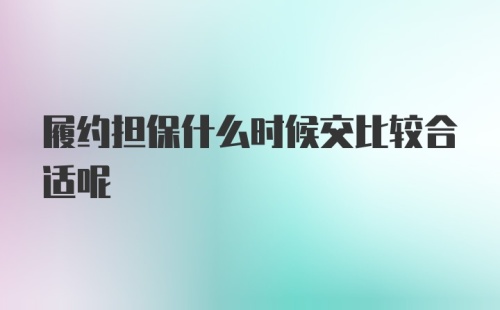 履约担保什么时候交比较合适呢